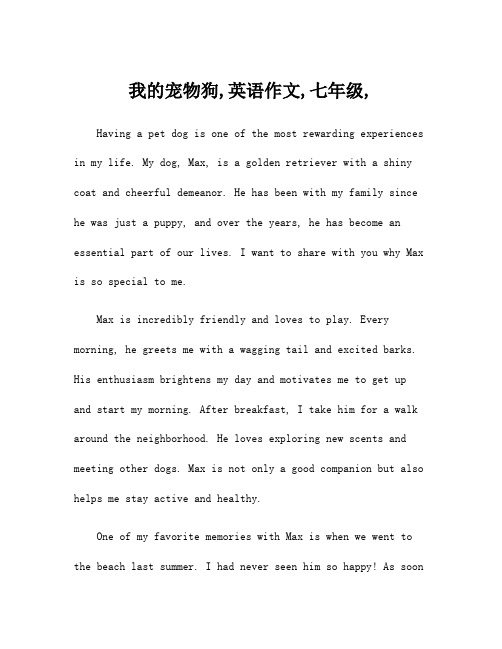 我的宠物狗,英语作文,七年级,

Having a pet dog is one of the most rewarding experiences in my life. My dog, Max, is a golden retriever with a shiny coat and cheerful demeanor. He has been with my family since he was just a puppy, and over the years, he has become an essential part of our lives. I want to share with you why Max is so special to me.

Max is incredibly friendly and loves to play. Every morning, he greets me with a wagging tail and excited barks. His enthusiasm brightens my day and motivates me to get up and start my morning. After breakfast, I take him for a walk around the neighborhood. He loves exploring new scents and meeting other dogs. Max is not only a good companion but also helps me stay active and healthy.

One of my favorite memories with Max is when we went to the beach last summer. I had never seen him so happy! As soon